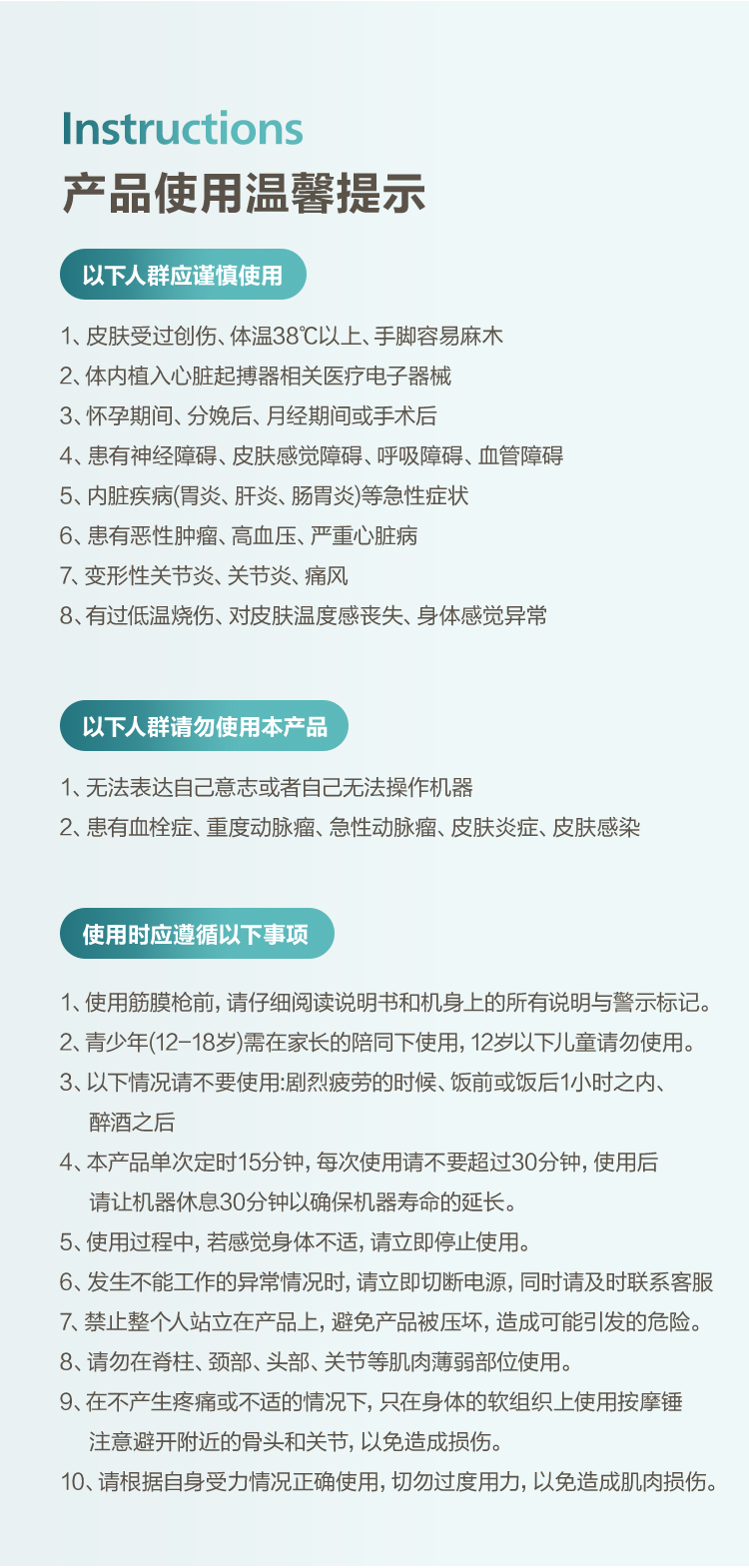 Instructions
产品使用温馨提示

以下人群应谨慎使用

1、皮肤受过创伤、体温38℃以上、手脚容易麻木
2、体内植入心脏起搏器相关医疗电子器械
3、怀孕期间、分娩后、月经期间或手术后
4、患有神经障碍、皮肤感觉障碍、呼吸障碍、血管障碍
5、内脏疾病(胃炎、肝炎、肠胃炎)等急性症状
6、患有恶性肿瘤、高血压、严重心脏病
7、变形性关节炎、关节炎、痛风
8、有过低温烧伤、对皮肤温度感丧失、身体感觉异常

以下人群请勿使用本产品

1、无法表达自己意志或者自己无法操作机器
2、患有血栓症、重度动脉瘤、急性动脉瘤、皮肤炎症、皮肤感染

使用时应遵循以下事项

1、使用筋膜枪前，请仔细阅读说明书和机身上的所有说明与警示标记。
2、青少年(12-18岁)需在家长的陪同下使用，12岁以下儿童请勿使用。
3、以下情况请不要使用:剧烈疲劳的时候、饭前或饭后1小时之内、醉酒之后
4、本产品单次定时15分钟，每次使用请不要超过30分钟，使用后请让机器休息30分钟以确保机器寿命的延长。
5、使用过程中，若感觉身体不适，请立即停止使用。
6、发生不能工作的异常情况时，请立即切断电源，同时请及时联系客服
7、禁止整个人站立在产品上，避免产品被压坏，造成可能引发的危险。
8、请勿在脊柱、颈部、头部、关节等肌肉薄弱部位使用。
9、在不产生疼痛或不适的情况下，只在身体的软组织上使用按摩锤注意避开附近的骨头和关节，以免造成损伤。
10、请根据自身受力情况正确使用，切勿过度用力，以免造成肌肉损伤。